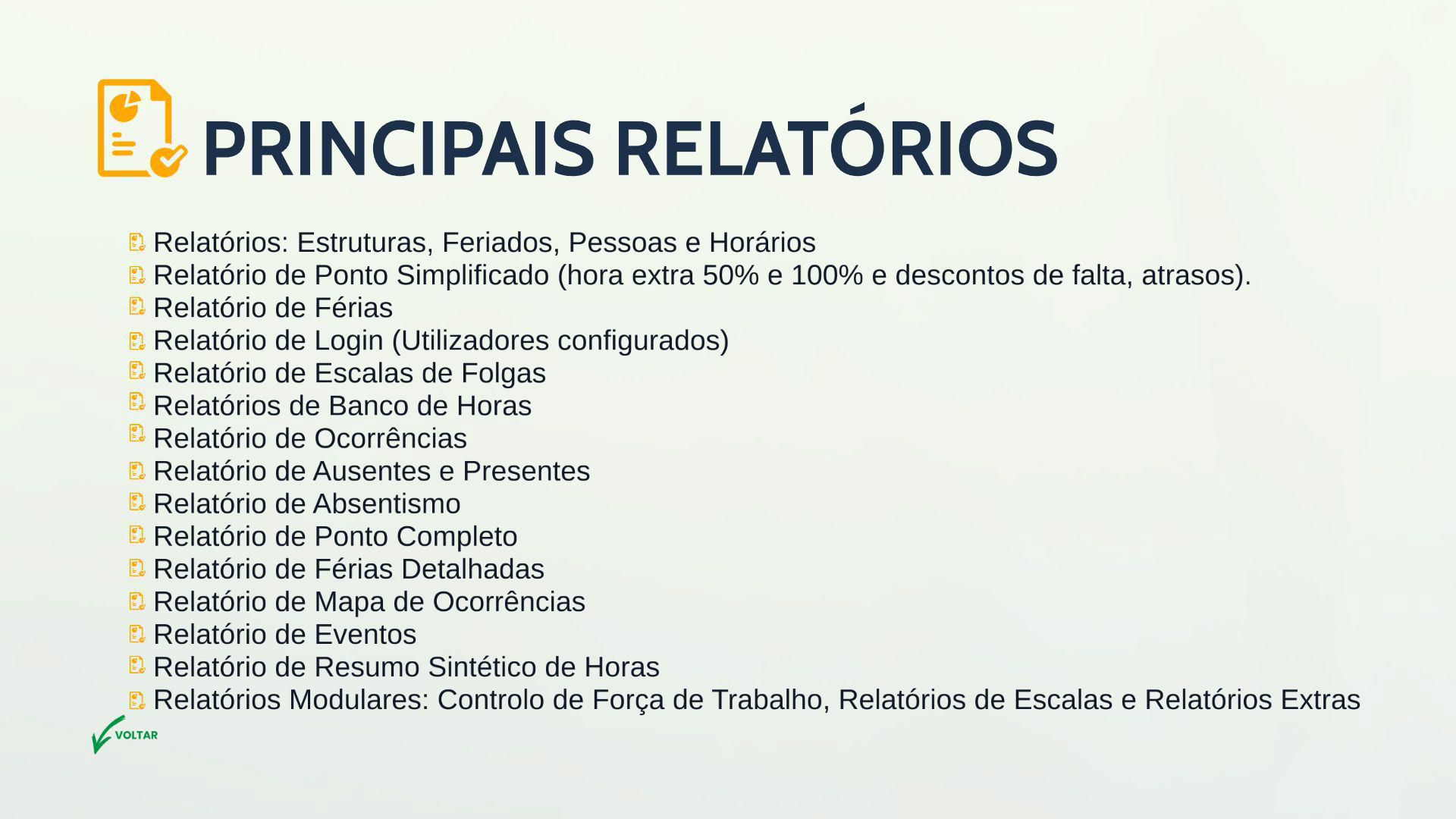 PRINCIPAIS RELATÓRIOS

Relatórios: Estruturas, Feriados, Pessoas e Horários
Relatório de Ponto Simplificado (hora extra 50% e 100% e descontos de falta, atrasos).
Relatório de Férias
Relatório de Login (Utilizadores configurados)
Relatório de Escalas de Folgas
Relatórios de Banco de Horas
Relatório de Ocorrências
Relatório de Ausentes e Presentes
Relatório de Absentismo
Relatório de Ponto Completo
Relatório de Férias Detalhadas
Relatório de Mapa de Ocorrências
Relatório de Eventos
Relatório de Resumo Sintético de Horas
Relatórios Modulares: Controlo de Força de Trabalho, Relatórios de Escalas e Relatórios Extras

VOLTAR